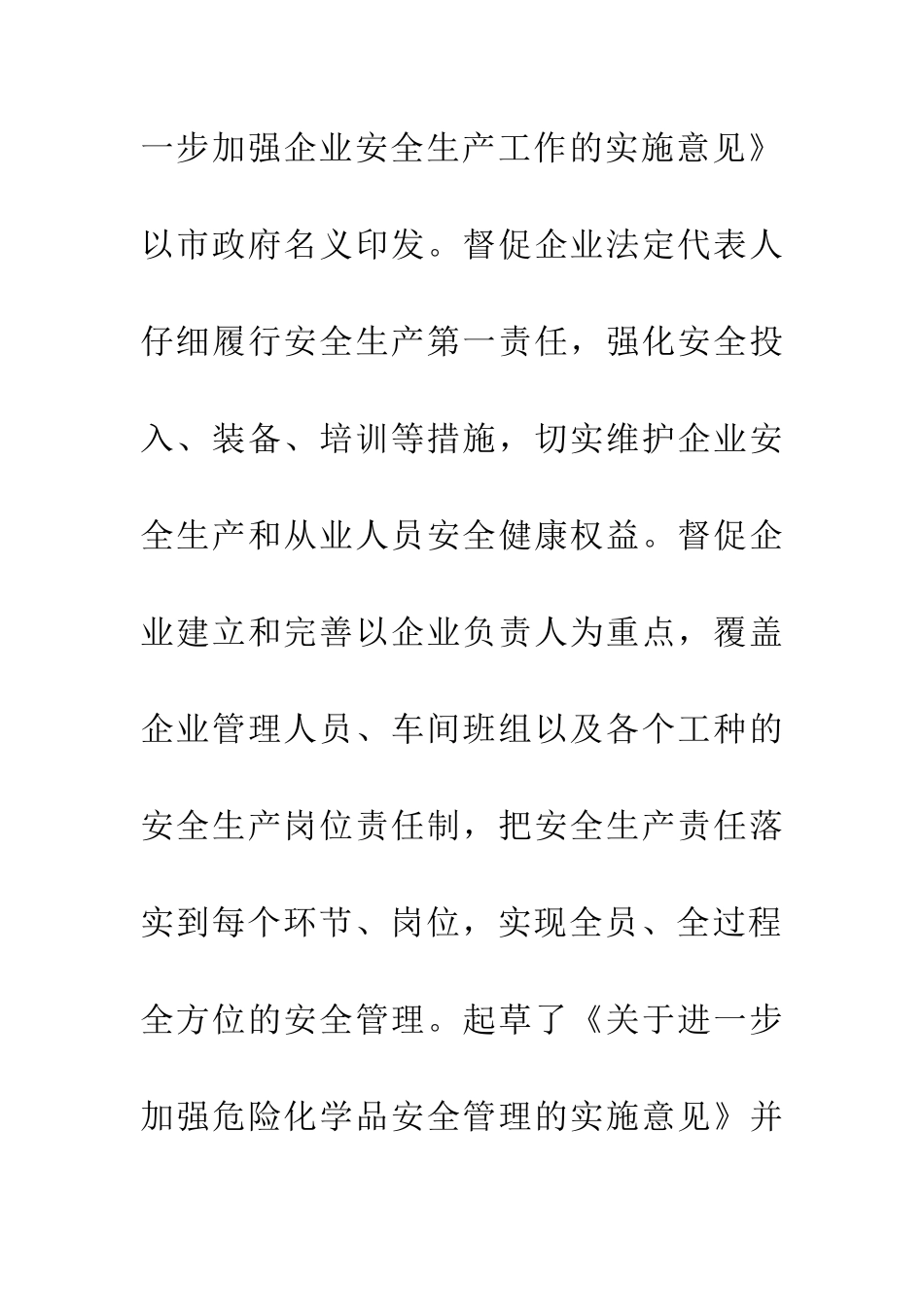 一步加强企业安全生产工作的实施意见》以市政府名义印发。督促企业法定代表人仔细履行安全生产第一责任，强化安全投入、装备、培训等措施，切实维护企业安全生产和从业人员安全健康权益。督促企业建立和完善以企业负责人为重点，覆盖企业管理人员、车间班组以及各个工种的安全生产岗位责任制，把安全生产责任落实到每个环节、岗位，实现全员、全过程全方位的安全管理。起草了《关于进一步加强危险化学品安全管理的实施意见》并